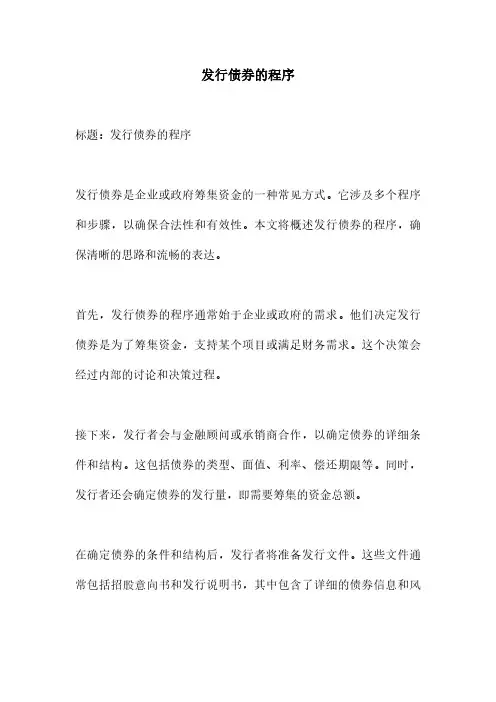 发行债券的程序

标题：发行债券的程序

发行债券是企业或政府筹集资金的一种常见方式。它涉及多个程序和步骤，以确保合法性和有效性。本文将概述发行债券的程序，确保清晰的思路和流畅的表达。

首先，发行债券的程序通常始于企业或政府的需求。他们决定发行债券是为了筹集资金，支持某个项目或满足财务需求。这个决策会经过内部的讨论和决策过程。

接下来，发行者会与金融顾问或承销商合作，以确定债券的详细条件和结构。这包括债券的类型、面值、利率、偿还期限等。同时，发行者还会确定债券的发行量，即需要筹集的资金总额。

在确定债券的条件和结构后，发行者将准备发行文件。这些文件通常包括招股意向书和发行说明书，其中包含了详细的债券信息和风